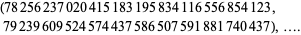 (78 256 237 020 415 183 195 834 116 556 854 123,
79 239 609 524 574 437 586 507 591 881 740 437), ....